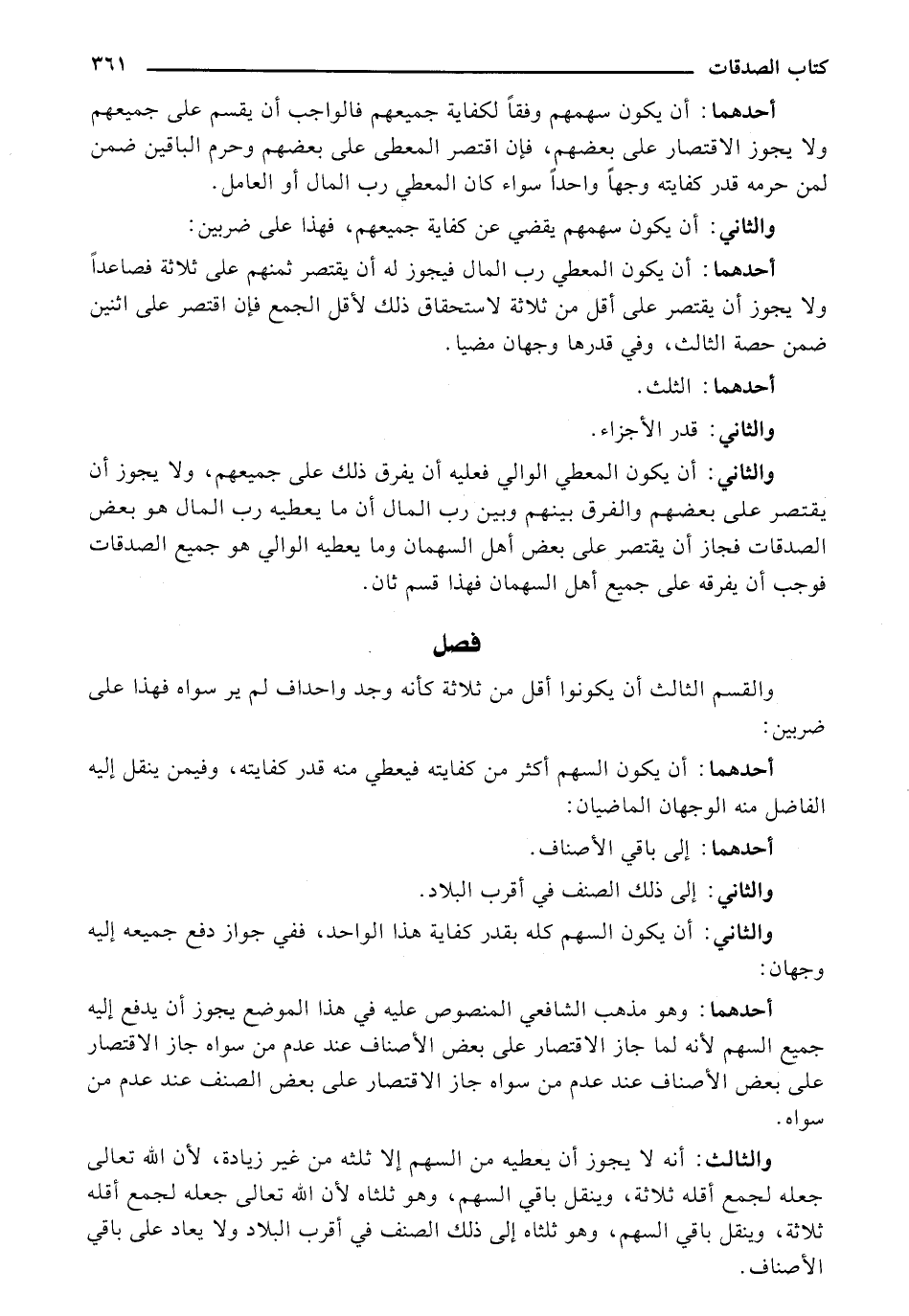 كتاب الصدقات ٣٦١

أحدهما: أن يكون سهمهم وفقاً لكفاية جميعهم فالواجب أن يقسم على جميعهم ولا يجوز الاقتصار على بعضهم، فإن اقتصر المعطى على بعضهم وحرم الباقين ضمن لمن حرمه قدر كفايته وجهاً واحداً سواء كان المعطي رب المال أو العامل.

والثاني: أن يكون سهمهم يقضي عن كفاية جميعهم، فهذا على ضربين:

أحدهما: أن يكون المعطي رب المال فيجوز له أن يقتصر ثمنهم على ثلاثة فصاعداً ولا يجوز أن يقتصر على أقل من ثلاثة لاستحقاق ذلك لأقل الجمع فإن اقتصر على اثنين ضمن حصة الثالث، وفي قدرها وجهان مضيا.

أحدهما: الثلث.

والثاني: قدر الأجزاء.

والثاني: أن يكون المعطي الوالي فعليه أن يفرق ذلك على جميعهم، ولا يجوز أن يقتصر على بعضهم والفرق بينهم وبين رب المال أن ما يعطيه رب المال هو بعض الصدقات فجاز أن يقتصر على بعض أهل السهمان وما يعطيه الوالي هو جميع الصدقات فوجب أن يفرقه على جميع أهل السهمان فهذا قسم ثان.

فصل

والقسم الثالث أن يكونوا أقل من ثلاثة كأنه وجد واحداف لم ير سواه فهذا على ضربين:

أحدهما: أن يكون السهم أكثر من كفايته فيعطي منه قدر كفايته، وفيمن ينقل إليه الفاضل منه الوجهان الماضيان:

أحدهما: إلى باقي الأصناف.

والثاني: إلى ذلك الصنف في أقرب البلاد.

والثاني: أن يكون السهم كله بقدر كفاية هذا الواحد، ففي جواز دفع جميعه إليه وجهان:

أحدهما: وهو مذهب الشافعي المنصوص عليه في هذا الموضع يجوز أن يدفع إليه جميع السهم لأنه لما جاز الاقتصار على بعض الأصناف عند عدم من سواه جاز الاقتصار على بعض الأصناف عند عدم من سواه جاز الاقتصار على بعض الصنف عند عدم من سواه.

والثالث: أنه لا يجوز أن يعطيه من السهم إلا ثلثه من غير زيادة، لأن الله تعالى جعله لجمع أقله ثلاثة، وينقل باقي السهم، وهو ثلثاه لأن الله تعالى جعله لجمع أقله ثلاثة، وينقل باقي السهم، وهو ثلثاه إلى ذلك الصنف في أقرب البلاد ولا يعاد على باقي الأصناف.